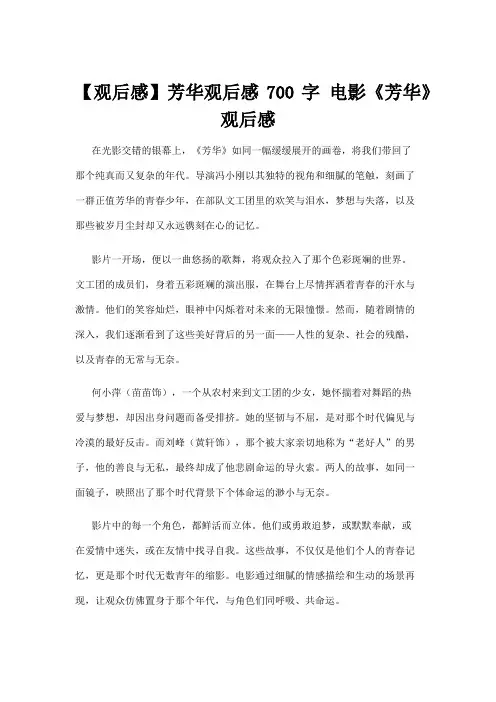 【观后感】芳华观后感 700 字 电影《芳华》观后感

在光影交错的银幕上，《芳华》如同一幅缓缓展开的画卷，将我们带回了那个纯真而又复杂的年代。导演冯小刚以其独特的视角和细腻的笔触，刻画了一群正值芳华的青春少年，在部队文工团里的欢笑与泪水，梦想与失落，以及那些被岁月尘封却又永远镌刻在心的记忆。

影片一开场，便以一曲悠扬的歌舞，将观众拉入了那个色彩斑斓的世界。文工团的成员们，身着五彩斑斓的演出服，在舞台上尽情挥洒着青春的汗水与激情。他们的笑容灿烂，眼神中闪烁着对未来的无限憧憬。然而，随着剧情的深入，我们逐渐看到了这些美好背后的另一面——人性的复杂、社会的残酷，以及青春的无常与无奈。

何小萍（苗苗饰），一个从农村来到文工团的少女，她怀揣着对舞蹈的热爱与梦想，却因出身问题而备受排挤。她的坚韧与不屈，是对那个时代偏见与冷漠的最好反击。而刘峰（黄轩饰），那个被大家亲切地称为“老好人”的男子，他的善良与无私，最终却成了他悲剧命运的导火索。两人的故事，如同一面镜子，映照出了那个时代背景下个体命运的渺小与无奈。

影片中的每一个角色，都鲜活而立体。他们或勇敢追梦，或默默奉献，或在爱情中迷失，或在友情中找寻自我。这些故事，不仅仅是他们个人的青春记忆，更是那个时代无数青年的缩影。电影通过细腻的情感描绘和生动的场景再现，让观众仿佛置身于那个年代，与角色们同呼吸、共命运。